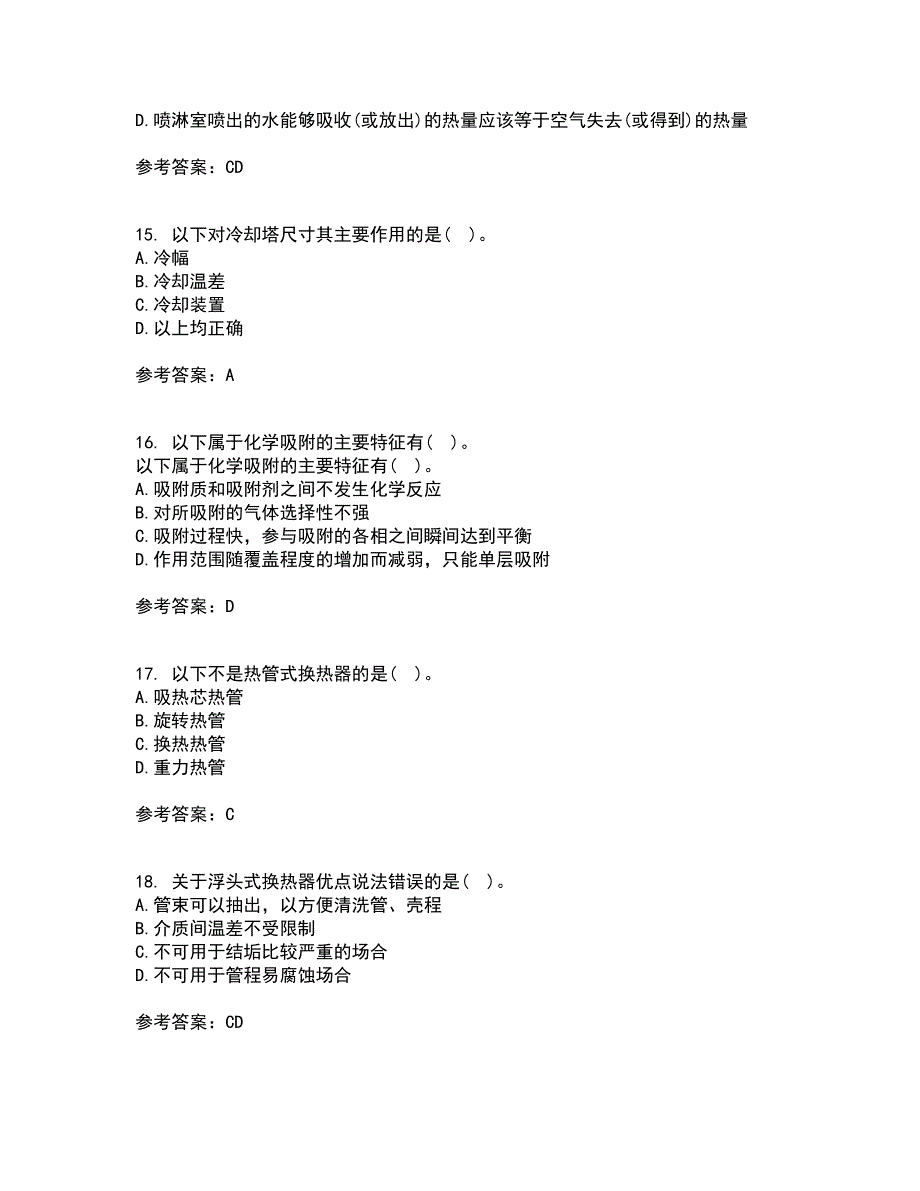 D.喷淋室喷出的水能够吸收(或放出)的热量应该等于空气失去(或得到)的热量

参考答案：CD

15. 以下对冷却塔尺寸其主要作用的是( )。
A.冷幅
B.冷却温差
C.冷却装置
D.以上均正确

参考答案：A

16. 以下属于化学吸附的主要特征有( )。
以下属于化学吸附的主要特征有( )。
A.吸附质和吸附剂之间不发生化学反应
B.对所吸附的气体选择性不强
C.吸附过程快，参与吸附的各相之间瞬间达到平衡
D.作用范围随覆盖程度的增加而减弱，只能单层吸附

参考答案：D

17. 以下不是热管式换热器的是( )。
A.吸热芯热管
B.旋转热管
C.换热热管
D.重力热管

参考答案：C

18. 关于浮头式换热器优点说法错误的是( )。
A.管束可以抽出，以方便清洗管、壳程
B.介质间温差不受限制
C.不可用于结垢比较严重的场合
D.不可用于管程易腐蚀场合

参考答案：CD